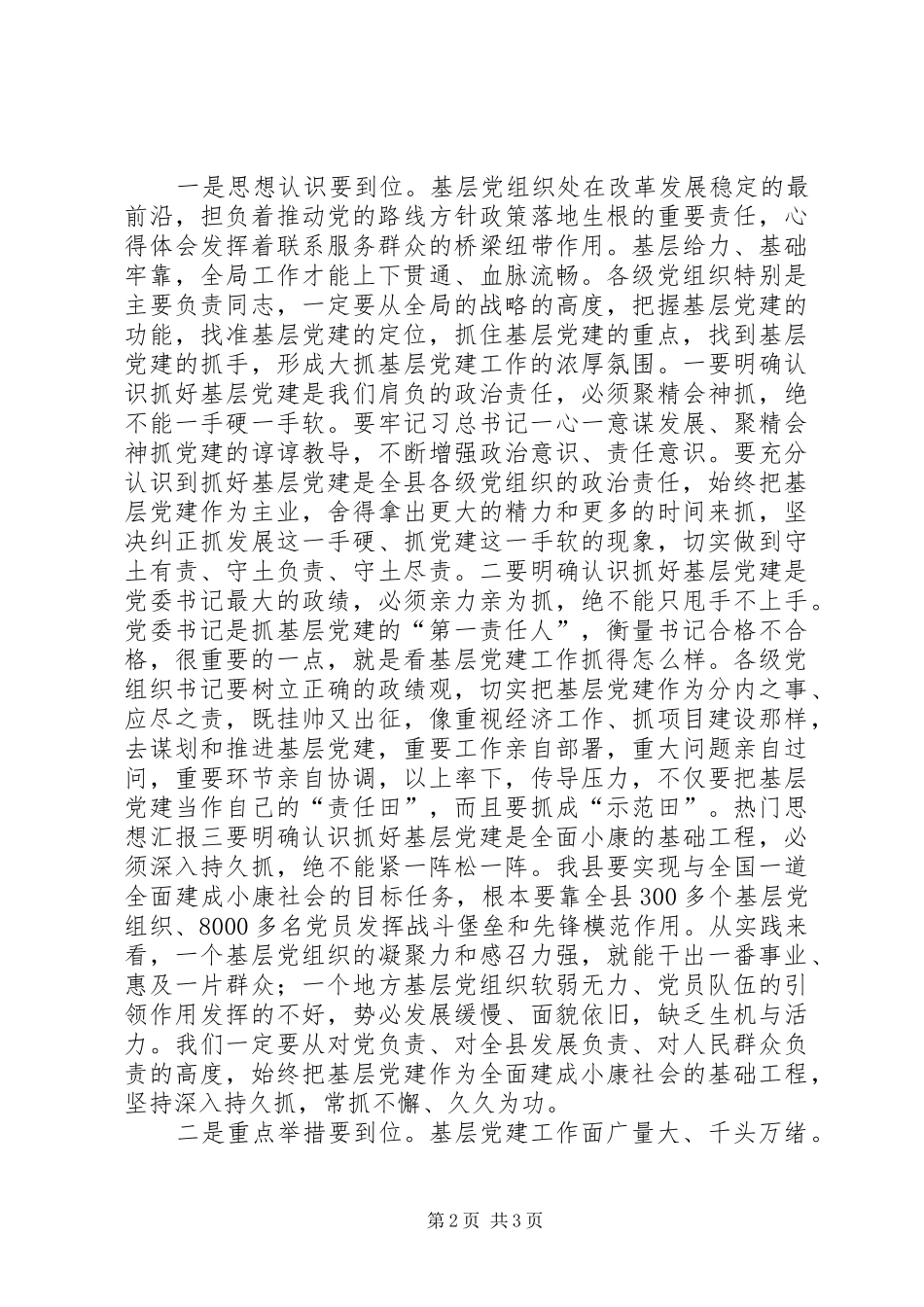 一是思想认识要到位。基层党组织处在改革发展稳定的最前沿，担负着推动党的路线方针政策落地生根的重要责任，心得体会发挥着联系服务群众的桥梁纽带作用。基层给力、基础牢靠，全局工作才能上下贯通、血脉流畅。各级党组织特别是主要负责同志，一定要从全局的战略的高度，把握基层党建的功能，找准基层党建的定位，抓住基层党建的重点，找到基层党建的抓手，形成大抓基层党建工作的浓厚氛围。一要明确认识抓好基层党建是我们肩负的政治责任，必须聚精会神抓，绝不能一手硬一手软。要牢记习总书记一心一意谋发展、聚精会神抓党建的谆谆教导，不断增强政治意识、责任意识。要充分认识到抓好基层党建是全县各级党组织的政治责任，始终把基层党建作为主业，舍得拿出更大的精力和更多的时间来抓，坚决纠正抓发展这一手硬、抓党建这一手软的现象，切实做到守土有责、守土负责、守土尽责。二要明确认识抓好基层党建是党委书记最大的政绩，必须亲力亲为抓，绝不能只甩手不上手。党委书记是抓基层党建的“第一责任人”，衡量书记合格不合格，很重要的一点，就是看基层党建工作抓得怎么样。各级党组织书记要树立正确的政绩观，切实把基层党建作为分内之事、应尽之责，既挂帅又出征，像重视经济工作、抓项目建设那样，去谋划和推进基层党建，重要工作亲自部署，重大问题亲自过问，重要环节亲自协调，以上率下，传导压力，不仅要把基层党建当作自己的“责任田”，而且要抓成“示范田”。热门思想汇报三要明确认识抓好基层党建是全面小康的基础工程，必须深入持久抓，绝不能紧一阵松一阵。我县要实现与全国一道全面建成小康社会的目标任务，根本要靠全县300多个基层党组织、8000多名党员发挥战斗堡垒和先锋模范作用。从实践来看，一个基层党组织的凝聚力和感召力强，就能干出一番事业、惠及一片群众；一个地方基层党组织软弱无力、党员队伍的引领作用发挥的不好，势必发展缓慢、面貌依旧，缺乏生机与活力。我们一定要从对党负责、对全县发展负责、对人民群众负责的高度，始终把基层党建作为全面建成小康社会的基础工程，坚持深入持久抓，常抓不懈、久久为功。

二是重点举措要到位。基层党建工作面广量大、千头万绪。

第2页 共3页